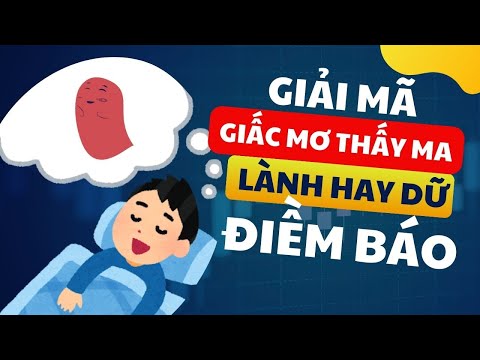 GIẢI MÃ
GIẤC MƠ THẤY MA
LÀNH HAY DỮ
ĐIỀM BÁO